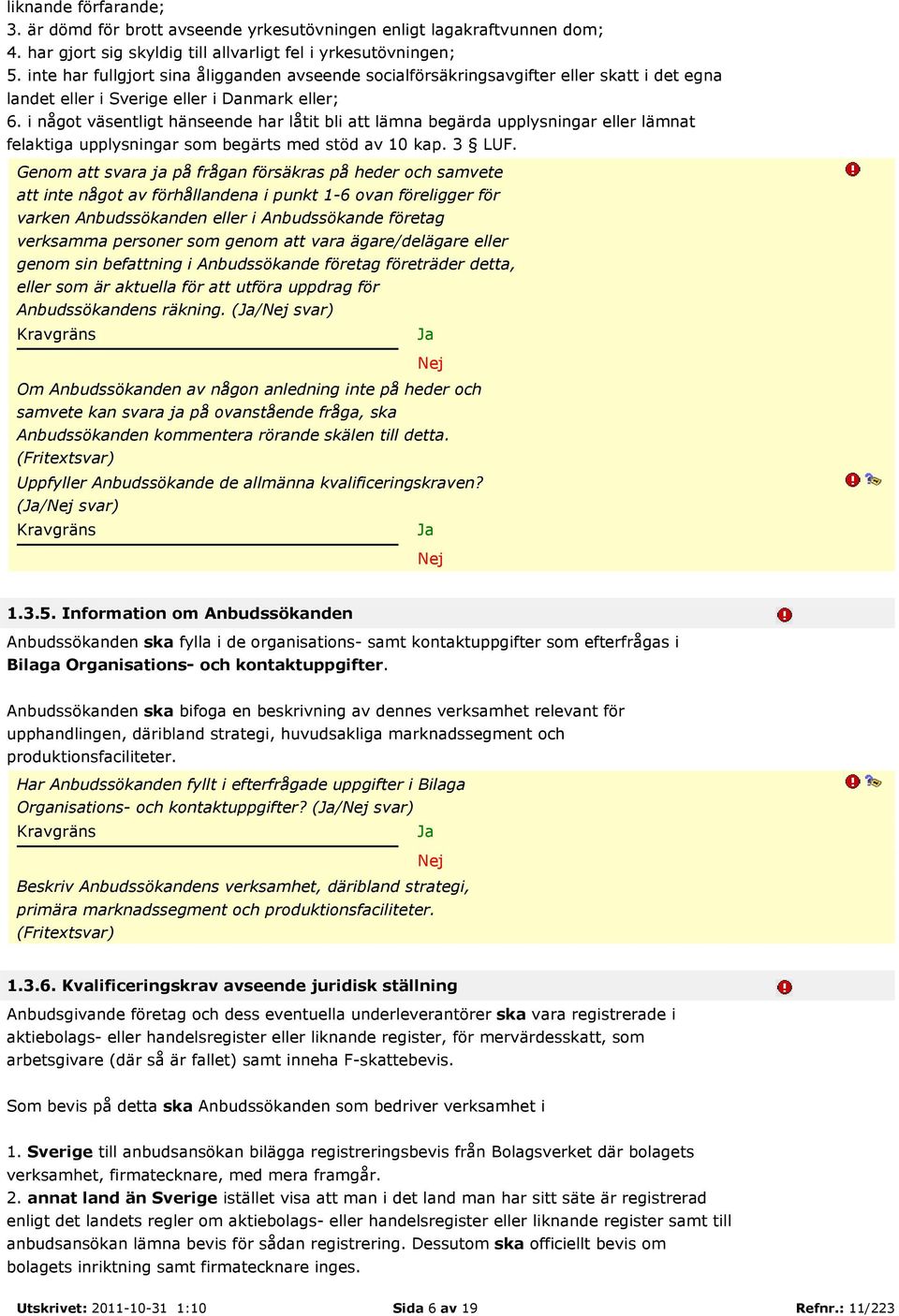 liknande förfarande;
3. är dömd för brott avseende yrkesutövningen enligt lagakraftvunnen dom;
4. har gjort sig skyldig till allvarligt fel i yrkesutövningen;
5. inte har fullgjort sina åligganden avseende socialförsäkringsavgifter eller skatt i det egna landet eller i Sverige eller i Danmark eller;
6. i något väsentligt hänseende har låtit bli att lämna begärda upplysningar eller lämnat felaktiga upplysningar som begärts med stöd av 10 kap. 3 § LUF.

Genom att svara ja på frågan försäkras på heder och samvete att inte något av förhållandena i punkt 1-6 ovan föreligger för varken Anbudssökanden eller i Anbudssökande företag verksamma personer som genom att vara ägare/delägare eller genom sin befattning i Anbudssökande företag företräder detta, eller som är aktuella för att utföra uppdrag för Anbudssökandens räkning. (Ja/Nej svar)
Kravgräns Ja
Nej

Om Anbudssökanden av någon anledning inte på heder och samvete kan svara ja på ovanstående fråga, ska Anbudssökanden kommentera rörande skälen till detta. (Fritextsvar)

Uppfyller Anbudssökande de allmänna kvalificeringskraven? (Ja/Nej svar)
Kravgräns Ja
Nej

1.3.5. Information om Anbudssökanden

Anbudssökanden ska fylla i de organisations- samt kontaktuppgifter som efterfrågas i Bilaga Organisations- och kontaktuppgifter.

Anbudssökanden ska bifoga en beskrivning av dennes verksamhet relevant för upphandlingen, däribland strategi, huvudsakliga marknadssegment och produktionsfaciliteter.

Har Anbudssökanden fyllt i efterfrågade uppgifter i Bilaga Organisations- och kontaktuppgifter? (Ja/Nej svar)
Kravgräns Ja
Nej

Beskriv Anbudssökandens verksamhet, däribland strategi, primära marknadssegment och produktionsfaciliteter. (Fritextsvar)

1.3.6. Kvalificeringskrav avseende juridisk ställning

Anbudsgivande företag och dess eventuella underleverantörer ska vara registrerade i aktiebolags- eller handelsregister eller liknande register, för mervärdesskatt, som arbetsgivare (där så är fallet) samt inneha F-skattebevis.

Som bevis på detta ska Anbudssökanden som bedriver verksamhet i

1. Sverige till anbudsansökan bilägga registreringsbevis från Bolagsverket där bolagets verksamhet, firmatecknare, med mera framgår.
2. annat land än Sverige istället visa att man i det land man har sitt säte är registrerad enligt det landets regler om aktiebolags- eller handelsregister eller liknande register samt till anbudsansökan lämna bevis för sådan registrering. Dessutom ska officiellt bevis om bolagets inriktning samt firmatecknare inges.

Utskrivet: 2011-10-31 1:10 Sida 6 av 19 Refnr.: 11/223